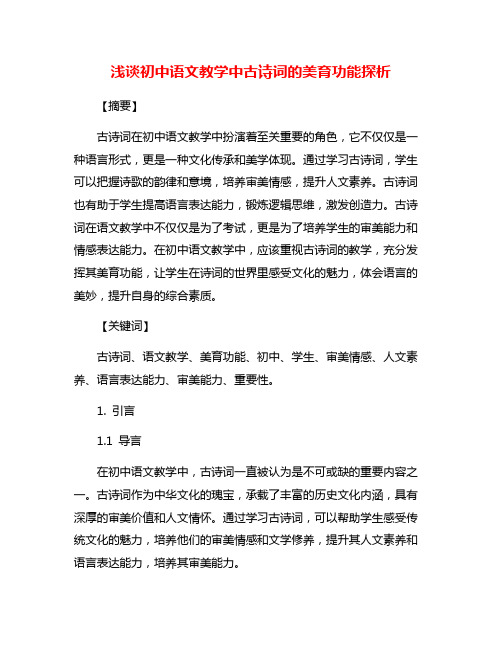 浅谈初中语文教学中古诗词的美育功能探析

【摘要】

古诗词在初中语文教学中扮演着至关重要的角色，它不仅仅是一种语言形式，更是一种文化传承和美学体现。通过学习古诗词，学生可以把握诗歌的韵律和意境，培养审美情感，提升人文素养。古诗词也有助于学生提高语言表达能力，锻炼逻辑思维，激发创造力。古诗词在语文教学中不仅仅是为了考试，更是为了培养学生的审美能力和情感表达能力。在初中语文教学中，应该重视古诗词的教学，充分发挥其美育功能，让学生在诗词的世界里感受文化的魅力，体会语言的美妙，提升自身的综合素质。

【关键词】

古诗词、语文教学、美育功能、初中、学生、审美情感、人文素养、语言表达能力、审美能力、重要性。

1. 引言

1.1 导言

在初中语文教学中，古诗词一直被认为是不可或缺的重要内容之一。古诗词作为中华文化的瑰宝，承载了丰富的历史文化内涵，具有深厚的审美价值和人文情怀。通过学习古诗词，可以帮助学生感受传统文化的魅力，培养他们的审美情感和文学修养，提升其人文素养和语言表达能力，培养其审美能力。